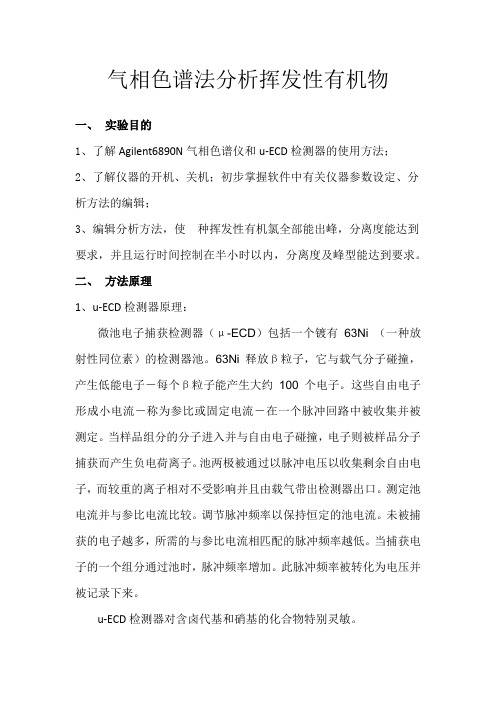 气相色谱法分析挥发性有机物

一、 实验目的

1、了解 Agilent6890N 气相色谱仪和 u-ECD 检测器的使用方法；

2、了解仪器的开机、关机；初步掌握软件中有关仪器参数设定、分析方法的编辑；

3、编辑分析方法，使 种挥发性有机氯全部能出峰，分离度能达到要求，并且运行时间控制在半小时以内，分离度及峰型能达到要求。

二、 方法原理

1、u-ECD 检测器原理：

微池电子捕获检测器（μ-ECD）包括一个镀有 63Ni （一种放射性同位素）的检测器池。63Ni 释放β粒子，它与载气分子碰撞，产生低能电子－每个β粒子能产生大约 100 个电子。这些自由电子形成小电流－称为参比或固定电流－在一个脉冲回路中被收集并被测定。当样品组分的分子进入并与自由电子碰撞，电子则被样品分子捕获而产生负电荷离子。池两极被通过以脉冲电压以收集剩余自由电子，而较重的离子相对不受影响并且由载气带出检测器出口。测定池电流并与参比电流比较。调节脉冲频率以保持恒定的池电流。未被捕获的电子越多，所需的与参比电流相匹配的脉冲频率越低。当捕获电子的一个组分通过池时，脉冲频率增加。此脉冲频率被转化为电压并被记录下来。

u-ECD 检测器对含卤代基和硝基的化合物特别灵敏。